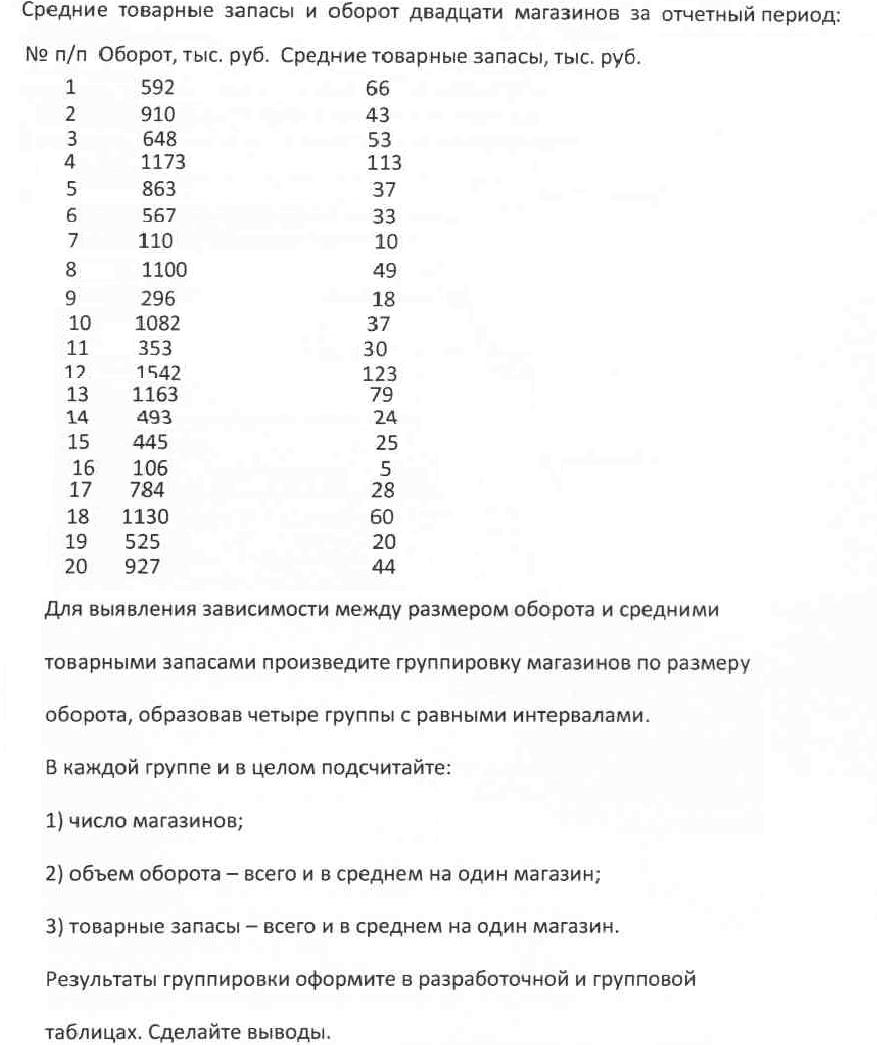 Средние товарные запасы и оборот двадцати магазинов за отчетный период:

| № п/п | Оборот, тыс. руб. | Средние товарные запасы, тыс. руб. |
|---|---|---|
| 1 | 592 | 66 |
| 2 | 910 | 43 |
| 3 | 648 | 53 |
| 4 | 1173 | 113 |
| 5 | 863 | 37 |
| 6 | 567 | 33 |
| 7 | 110 | 10 |
| 8 | 1100 | 49 |
| 9 | 296 | 18 |
| 10 | 1082 | 37 |
| 11 | 353 | 30 |
| 12 | 1542 | 123 |
| 13 | 1163 | 79 |
| 14 | 493 | 24 |
| 15 | 445 | 25 |
| 16 | 106 | 5 |
| 17 | 784 | 28 |
| 18 | 1130 | 60 |
| 19 | 525 | 20 |
| 20 | 927 | 44 |

Для выявления зависимости между размером оборота и средними товарными запасами произведите группировку магазинов по размеру оборота, образовав четыре группы с равными интервалами.

В каждой группе и в целом подсчитайте:

1) число магазинов;

2) объем оборота – всего и в среднем на один магазин;

3) товарные запасы – всего и в среднем на один магазин.

Результаты группировки оформите в разработочной и групповой таблицах. Сделайте выводы.